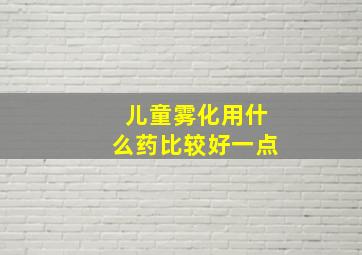 儿童雾化用什么药比较好一点